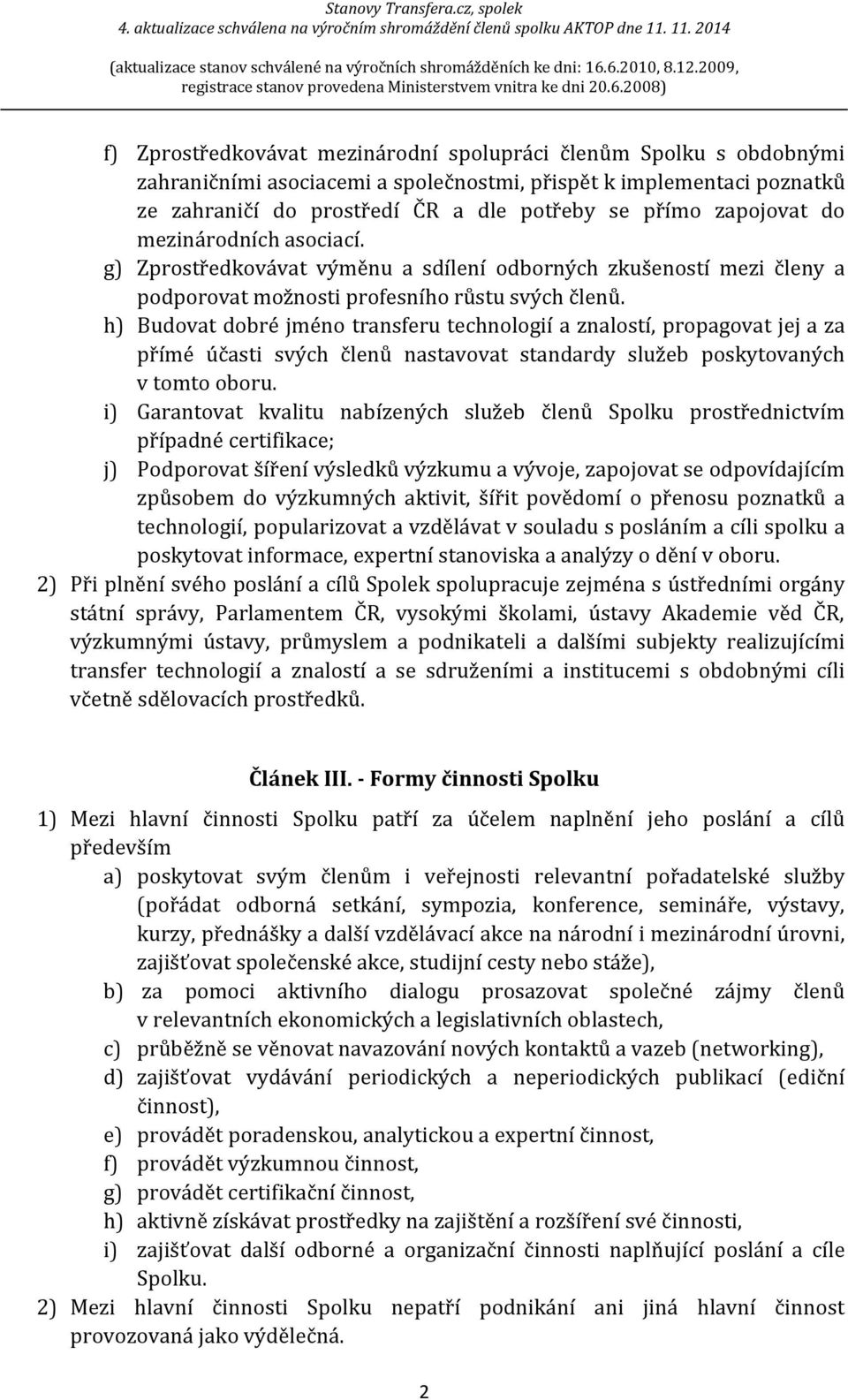 Stanovy Transfera.cz, spolek
4. aktualizace schválena na výročním shromáždění členů spolku AKTOP dne 11. 11. 2014
(aktualizace stanov schválené na výročních shromážděních ke dni: 16.6.2010, 8.12.2009, registrace stanov provedena Ministerstvem vnitra ke dni 20.6.2008)

f) Zprostředkovávat mezinárodní spolupráci členům Spolku s obdobnými zahraničními asociacemi a společnostmi, přispět k implementaci poznatků ze zahraničí do prostředí ČR a dle potřeby se přímo zapojovat do mezinárodních asociací.
g) Zprostředkovávat výměnu a sdílení odborných zkušeností mezi členy a podporovat možnosti profesního růstu svých členů.
h) Budovat dobré jméno transferu technologií a znalostí, propagovat jej a za přímé účasti svých členů nastavovat standardy služeb poskytovaných v tomto oboru.
i) Garantovat kvalitu nabízených služeb členů Spolku prostřednictvím případné certifikace;
j) Podporovat šíření výsledků výzkumu a vývoje, zapojovat se odpovídajícím způsobem do výzkumných aktivit, šířit povědomí o přenosu poznatků a technologií, popularizovat a vzdělávat v souladu s posláním a cíli spolku a poskytovat informace, expertní stanoviska a analýzy o dění v oboru.
2) Při plnění svého poslání a cílů Spolek spolupracuje zejména s ústředními orgány státní správy, Parlamentem ČR, vysokými školami, ústavy Akademie věd ČR, výzkumnými ústavy, průmyslem a podnikateli a dalšími subjekty realizujícími transfer technologií a znalostí a se sdruženími a institucemi s obdobnými cíli včetně sdělovacích prostředků.

Článek III. - Formy činnosti Spolku

1) Mezi hlavní činnosti Spolku patří za účelem naplnění jeho poslání a cílů především
a) poskytovat svým členům i veřejnosti relevantní pořadatelské služby (pořádat odborná setkání, sympozia, konference, semináře, výstavy, kurzy, přednášky a další vzdělávací akce na národní i mezinárodní úrovni, zajišťovat společenské akce, studijní cesty nebo stáže),
b) za pomoci aktivního dialogu prosazovat společné zájmy členů v relevantních ekonomických a legislativních oblastech,
c) průběžně se věnovat navazování nových kontaktů a vazeb (networking),
d) zajišťovat vydávání periodických a neperiodických publikací (ediční činnost),
e) provádět poradenskou, analytickou a expertní činnost,
f) provádět výzkumnou činnost,
g) provádět certifikační činnost,
h) aktivně získávat prostředky na zajištění a rozšíření své činnosti,
i) zajišťovat další odborné a organizační činnosti naplňující poslání a cíle Spolku.
2) Mezi hlavní činnosti Spolku nepatří podnikání ani jiná hlavní činnost provozovaná jako výdělečná.

2